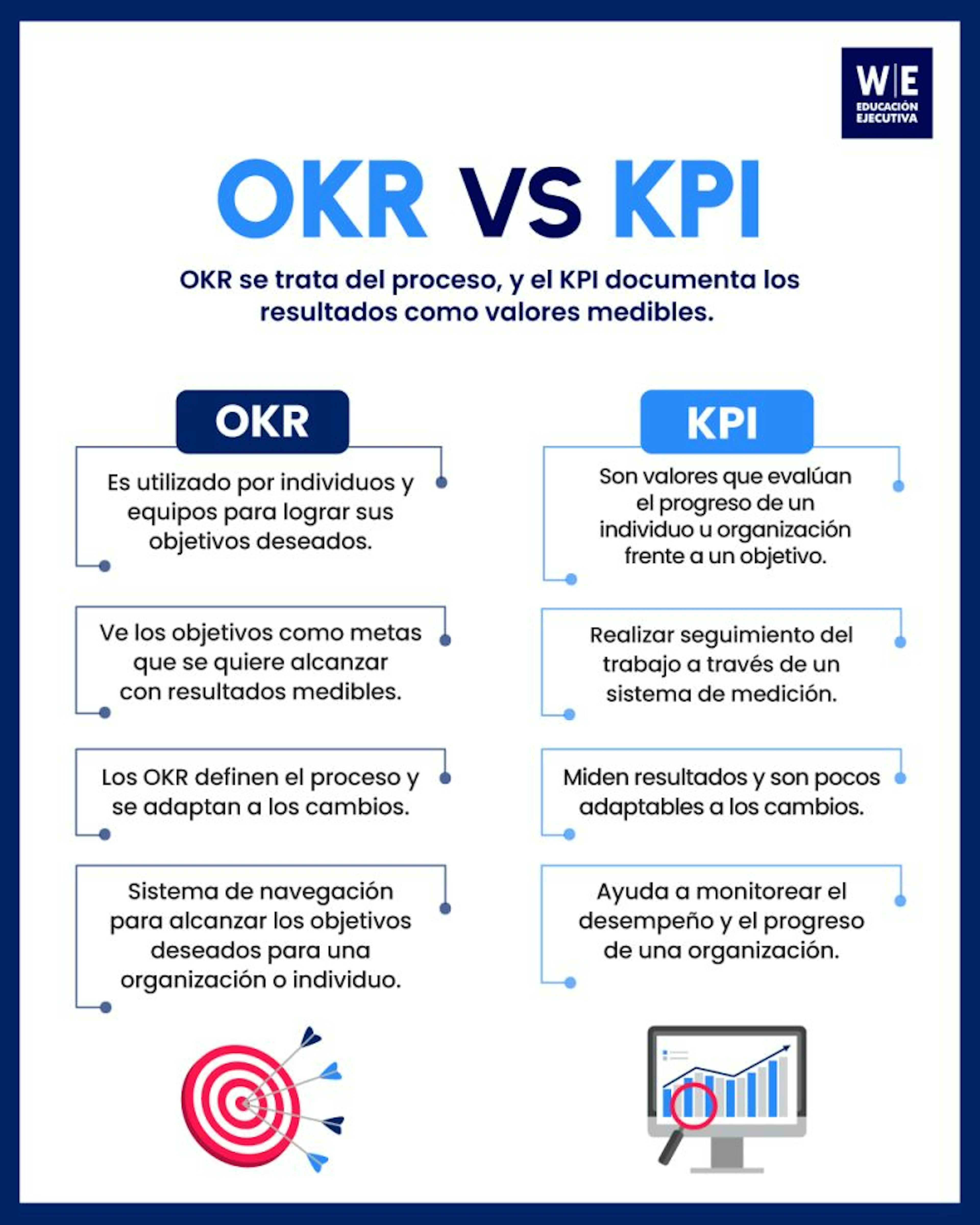 W|E
EDUCACIÓN EJECUTIVA

OKR VS KPI

OKR se trata del proceso, y el KPI documenta los resultados como valores medibles.

OKR

Es utilizado por individuos y equipos para lograr sus objetivos deseados.

Ve los objetivos como metas que se quiere alcanzar con resultados medibles.

Los OKR definen el proceso y se adaptan a los cambios.

Sistema de navegación para alcanzar los objetivos deseados para una organización o individuo.

KPI

Son valores que evalúan el progreso de un individuo u organización frente a un objetivo.

Realizar seguimiento del trabajo a través de un sistema de medición.

Miden resultados y son pocos adaptables a los cambios.

Ayuda a monitorear el desempeño y el progreso de una organización.